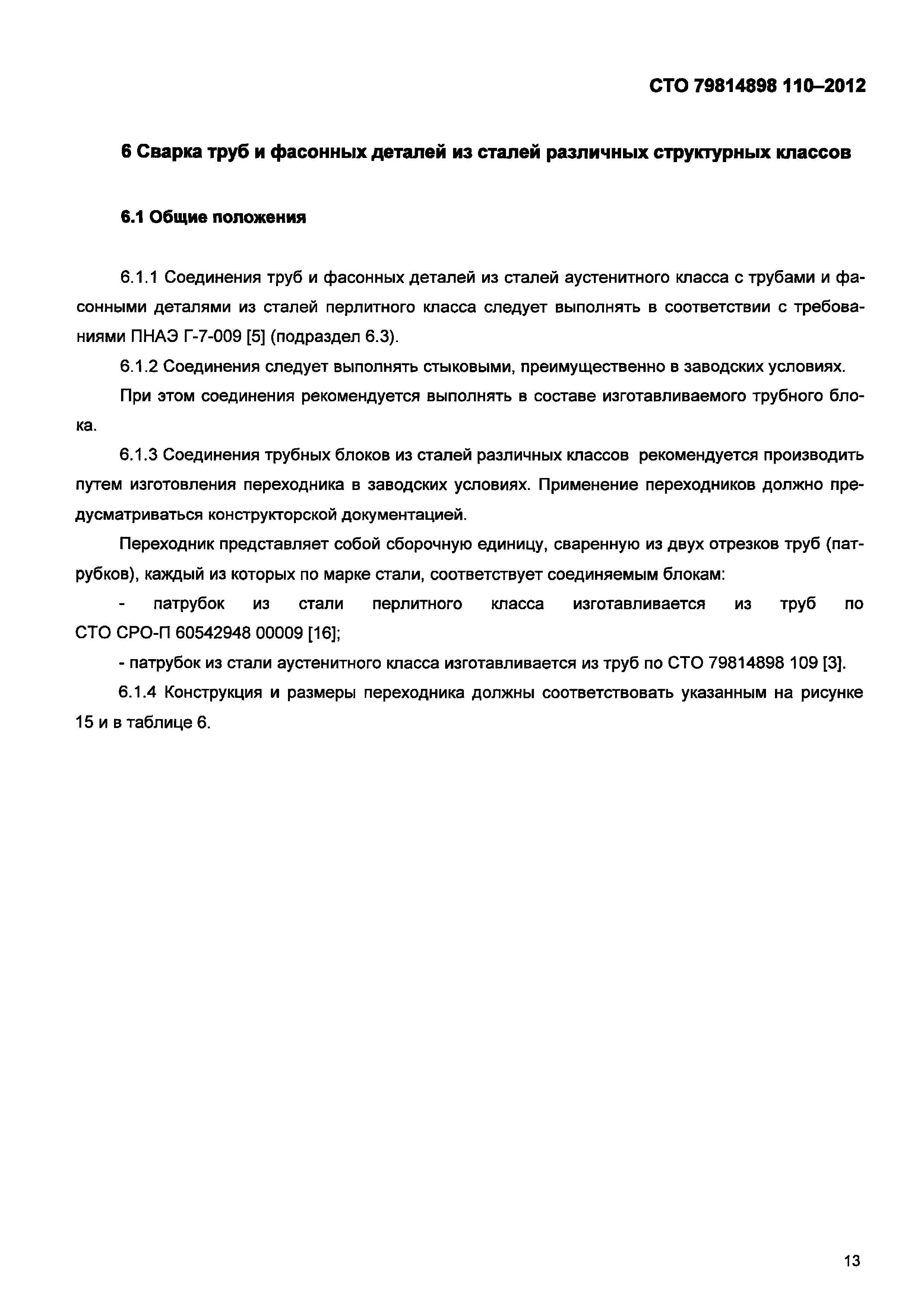 СТО 79814898 110–2012

6 Сварка труб и фасонных деталей из сталей различных структурных классов

6.1 Общие положения

6.1.1 Соединения труб и фасонных деталей из сталей аустенитного класса с трубами и фасонными деталями из сталей перлитного класса следует выполнять в соответствии с требованиями ПНАЭ Г-7-009 [5] (подраздел 6.3).

6.1.2 Соединения следует выполнять стыковыми, преимущественно в заводских условиях.

При этом соединения рекомендуется выполнять в составе изготавливаемого трубного блока.

6.1.3 Соединения трубных блоков из сталей различных классов рекомендуется производить путем изготовления переходника в заводских условиях. Применение переходников должно предусматриваться конструкторской документацией.

Переходник представляет собой сборочную единицу, сваренную из двух отрезков труб (патрубков), каждый из которых по марке стали, соответствует соединяемым блокам:

- патрубок из стали перлитного класса изготавливается из труб по СТО СРО-П 60542948 00009 [16];

- патрубок из стали аустенитного класса изготавливается из труб по СТО 79814898 109 [3].

6.1.4 Конструкция и размеры переходника должны соответствовать указанным на рисунке 15 и в таблице 6.

13